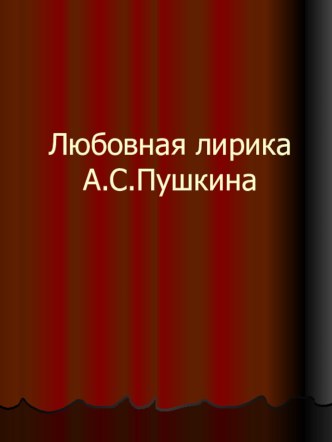 Любовная лирика А.С.Пушкина